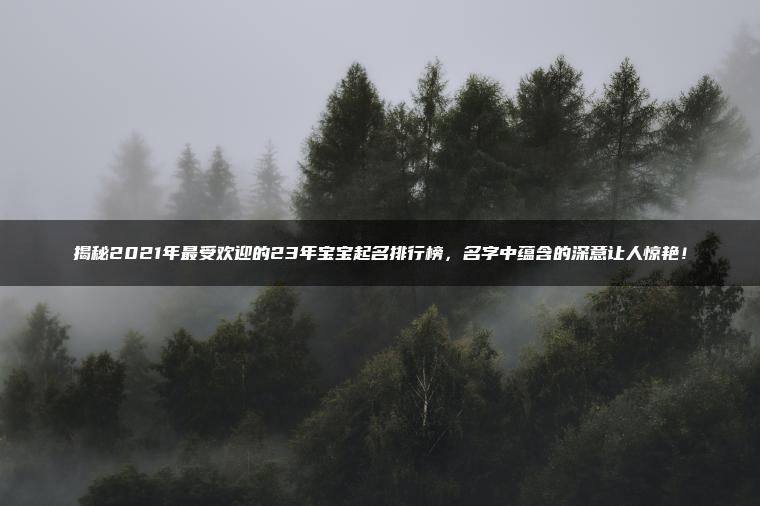 揭秘2021年最受欢迎的23年宝宝起名排行榜，名字中蕴含的深意让人惊艳！